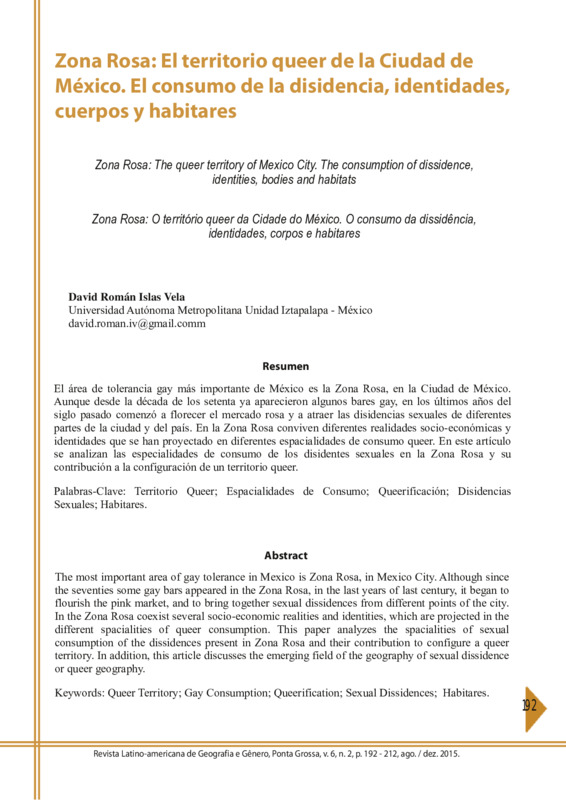 Zona Rosa: El territorio queer de la Ciudad de México. El consumo de la disidencia, identidades, cuerpos y habitares

Zona Rosa: The queer territory of Mexico City. The consumption of dissidence, identities, bodies and habitats

Zona Rosa: O território queer da Cidade do México. O consumo da dissidência, identidades, corpos e habitares

David Román Islas Vela
Universidad Autónoma Metropolitana Unidad Iztapalapa - México
david.roman.iv@gmail.comm

Resumen

El área de tolerancia gay más importante de México es la Zona Rosa, en la Ciudad de México. Aunque desde la década de los setenta ya aparecieron algunos bares gay, en los últimos años del siglo pasado comenzó a florecer el mercado rosa y a atraer las disidencias sexuales de diferentes partes de la ciudad y del país. En la Zona Rosa conviven diferentes realidades socio-económicas y identidades que se han proyectado en diferentes espacialidades de consumo queer. En este artículo se analizan las especialidades de consumo de los disidentes sexuales en la Zona Rosa y su contribución a la configuración de un territorio queer.

Palabras-Clave: Territorio Queer; Espacialidades de Consumo; Queerificación; Disidencias Sexuales; Habitares.

Abstract

The most important area of gay tolerance in Mexico is Zona Rosa, in Mexico City. Although since the seventies some gay bars appeared in the Zona Rosa, in the last years of last century, it began to flourish the pink market, and to bring together sexual dissidences from different points of the city. In the Zona Rosa coexist several socio-economic realities and identities, which are projected in the different spacialities of queer consumption. This paper analyzes the spacialities of sexual consumption of the dissidences present in Zona Rosa and their contribution to configure a queer territory. In addition, this article discusses the emerging field of the geography of sexual dissidence or queer geography.

Keywords: Queer Territory; Gay Consumption; Queerification; Sexual Dissidences; Habitares.

192

Revista Latino-americana de Geografia e Gênero, Ponta Grossa, v. 6, n. 2, p. 192 - 212, ago. / dez. 2015.